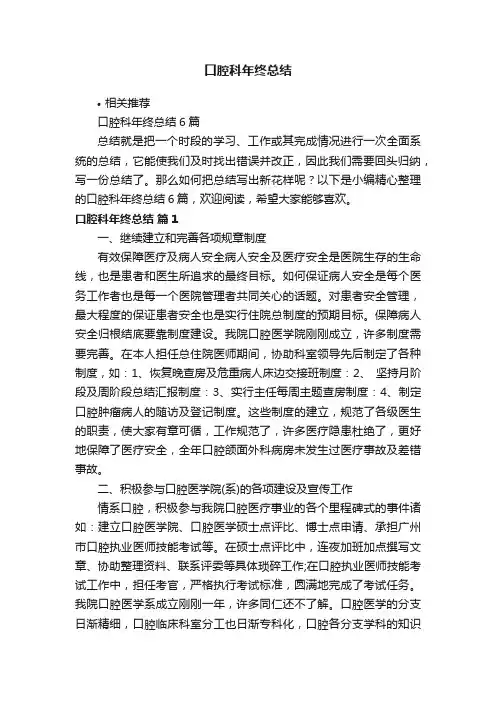 口腔科年终总结

• 相关推荐

口腔科年终总结6篇

总结就是把一个时段的学习、工作或其完成情况进行一次全面系统的总结，它能使我们及时找出错误并改正，因此我们需要回头归纳，写一份总结了。那么如何把总结写出新花样呢？以下是小编精心整理的口腔科年终总结6篇，欢迎阅读，希望大家能够喜欢。

口腔科年终总结 篇1

一、继续建立和完善各项规章制度

有效保障医疗及病人安全病人安全及医疗安全是医院生存的生命线，也是患者和医生所追求的最终目标。如何保证病人安全是每个医务工作者也是每一个医院管理者共同关心的话题。对患者安全管理，最大程度的保证患者安全也是实行住院总制度的预期目标。保障病人安全归根结底要靠制度建设。我院口腔医学院刚刚成立，许多制度需要完善。在本人担任总住院医师期间，协助科室领导先后制定了各种制度，如：1、恢复晚查房及危重病人床边交接班制度：2、 坚持月阶段及周阶段总结汇报制度：3、实行主任每周主题查房制度：4、制定口腔肿瘤病人的随访及登记制度。这些制度的建立，规范了各级医生的职责，使大家有章可循，工作规范了，许多医疗隐患杜绝了，更好地保障了医疗安全，全年口腔颌面外科病房未发生过医疗事故及差错事故。

二、积极参与口腔医学院(系)的各项建设及宣传工作

情系口腔，积极参与我院口腔医疗事业的各个里程碑式的事件诸如：建立口腔医学院、口腔医学硕士点评比、博士点申请、承担广州市口腔执业医师技能考试等。在硕士点评比中，连夜加班加点撰写文章、协助整理资料、联系评委等具体琐碎工作;在口腔执业医师技能考试工作中，担任考官，严格执行考试标准，圆满地完成了考试任务。我院口腔医学系成立刚刚一年，许多同仁还不了解。口腔医学的分支日渐精细，口腔临床科室分工也日渐专科化，口腔各分支学科的知识